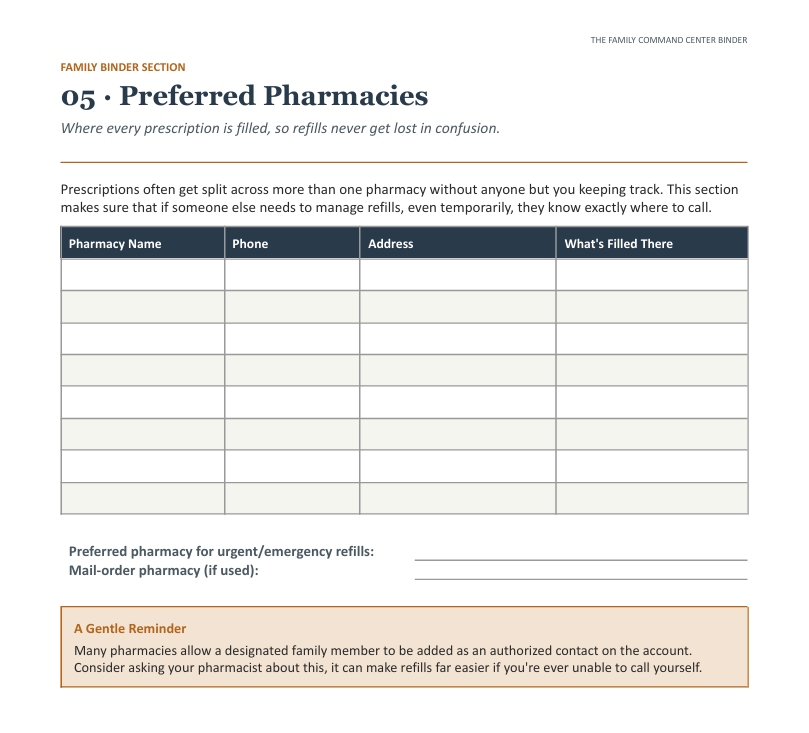 THE FAMILY COMMAND CENTER BINDER

FAMILY BINDER SECTION

05 · Preferred Pharmacies

Where every prescription is filled, so refills never get lost in confusion.

Prescriptions often get split across more than one pharmacy without anyone but you keeping track. This section makes sure that if someone else needs to manage refills, even temporarily, they know exactly where to call.

| Pharmacy Name | Phone | Address | What's Filled There |
|---|---|---|---|
| | | | |
| | | | |
| | | | |
| | | | |
| | | | |
| | | | |
| | | | |
| | | | |

Preferred pharmacy for urgent/emergency refills:
Mail-order pharmacy (if used):

A Gentle Reminder

Many pharmacies allow a designated family member to be added as an authorized contact on the account. Consider asking your pharmacist about this, it can make refills far easier if you're ever unable to call yourself.